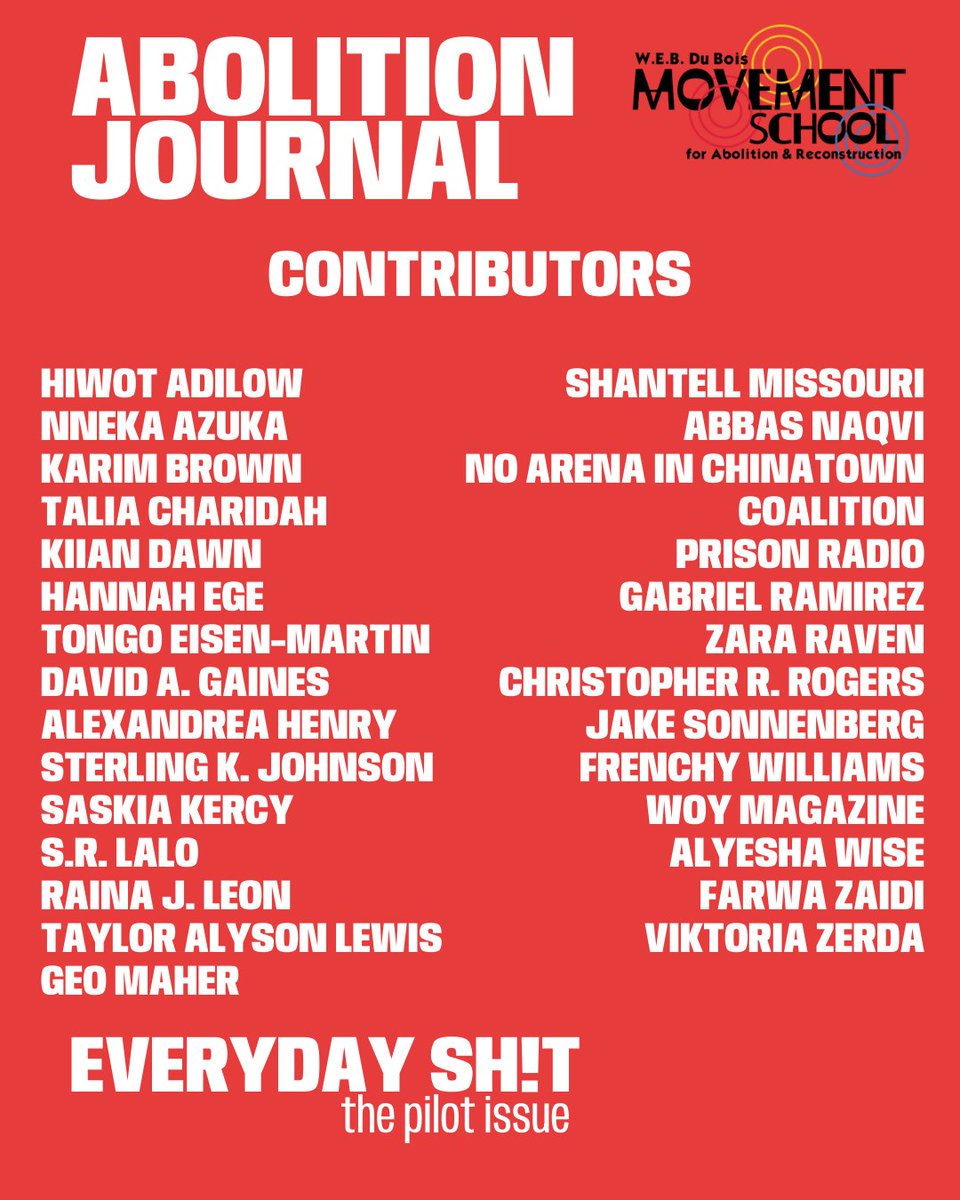 ABOLITION JOURNAL

W.E.B. Du Bois
MOVEMENT SCHOOL
for Abolition & Reconstruction

CONTRIBUTORS

HIWOT ADILOW
NNEKA AZUKA
KARIM BROWN
TALIA CHARIDAH
KIIAN DAWN
HANNAH EGE
TONGO EISEN-MARTIN
DAVID A. GAINES
ALEXANDREA HENRY
STERLING K. JOHNSON
SASKIA KERCY
S.R. LALO
RAINA J. LEON
TAYLOR ALYSON LEWIS
GEO MAHER

SHANTELL MISSOURI
ABBAS NAQVI
NO ARENA IN CHINATOWN COALITION
PRISON RADIO
GABRIEL RAMIREZ
ZARA RAVEN
CHRISTOPHER R. ROGERS
JAKE SONNENBERG
FRENCHY WILLIAMS
WOY MAGAZINE
ALYESHA WISE
FARWA ZAIDI
VIKTORIA ZERDA

EVERYDAY SH!T
the pilot issue